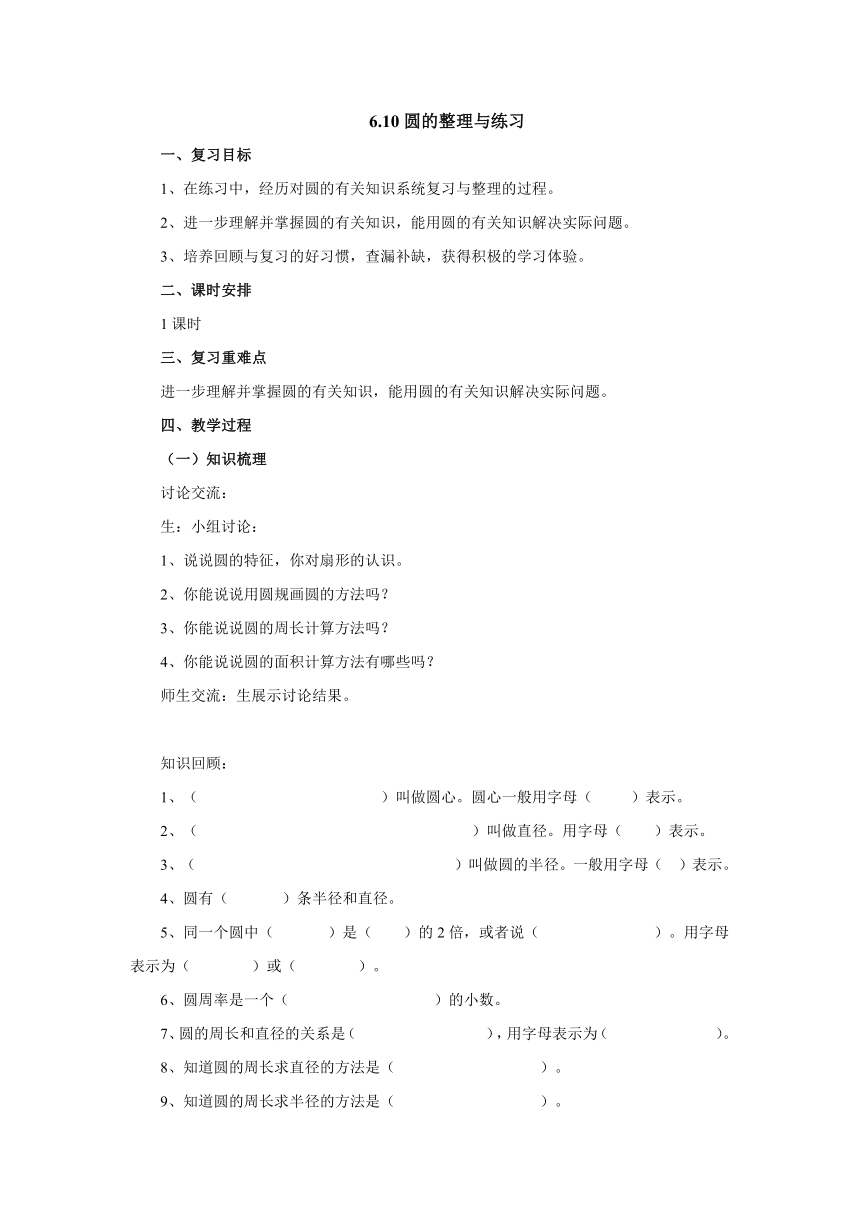 6.10 圆的整理与练习

一、复习目标

1、在练习中，经历对圆的有关知识系统复习与整理的过程。

2、进一步理解并掌握圆的有关知识，能用圆的有关知识解决实际问题。

3、培养回顾与复习的好习惯，查漏补缺，获得积极的学习体验。

二、课时安排

1 课时

三、复习重难点

进一步理解并掌握圆的有关知识，能用圆的有关知识解决实际问题。

四、教学过程

（一）知识梳理

讨论交流：

生：小组讨论：

1、说说圆的特征，你对扇形的认识。

2、你能说说用圆规画圆的方法吗？

3、你能说说圆的周长计算方法吗？

4、你能说说圆的面积计算方法有哪些吗？

师生交流：生展示讨论结果。

知识回顾：

1、（　　　　　　　　　　）叫做圆心。圆心一般用字母（　　）表示。

2、（　　　　　　　　　　　　　　）叫做直径。用字母（　　）表示。

3、（　　　　　　　　　　　　　　）叫做圆的半径。一般用字母（　）表示。

4、圆有（　　　）条半径和直径。

5、同一个圆中（　　　）是（　　）的 2 倍，或者说（　　　　　　）。用字母表示为（　　　）或（　　　）。

6、圆周率是一个（　　　　　　　）的小数。

7、圆的周长和直径的关系是（　　　　　　），用字母表示为（　　　　　）。

8、知道圆的周长求直径的方法是（　　　　　　　）。

9、知道圆的周长求半径的方法是（　　　　　　　）。